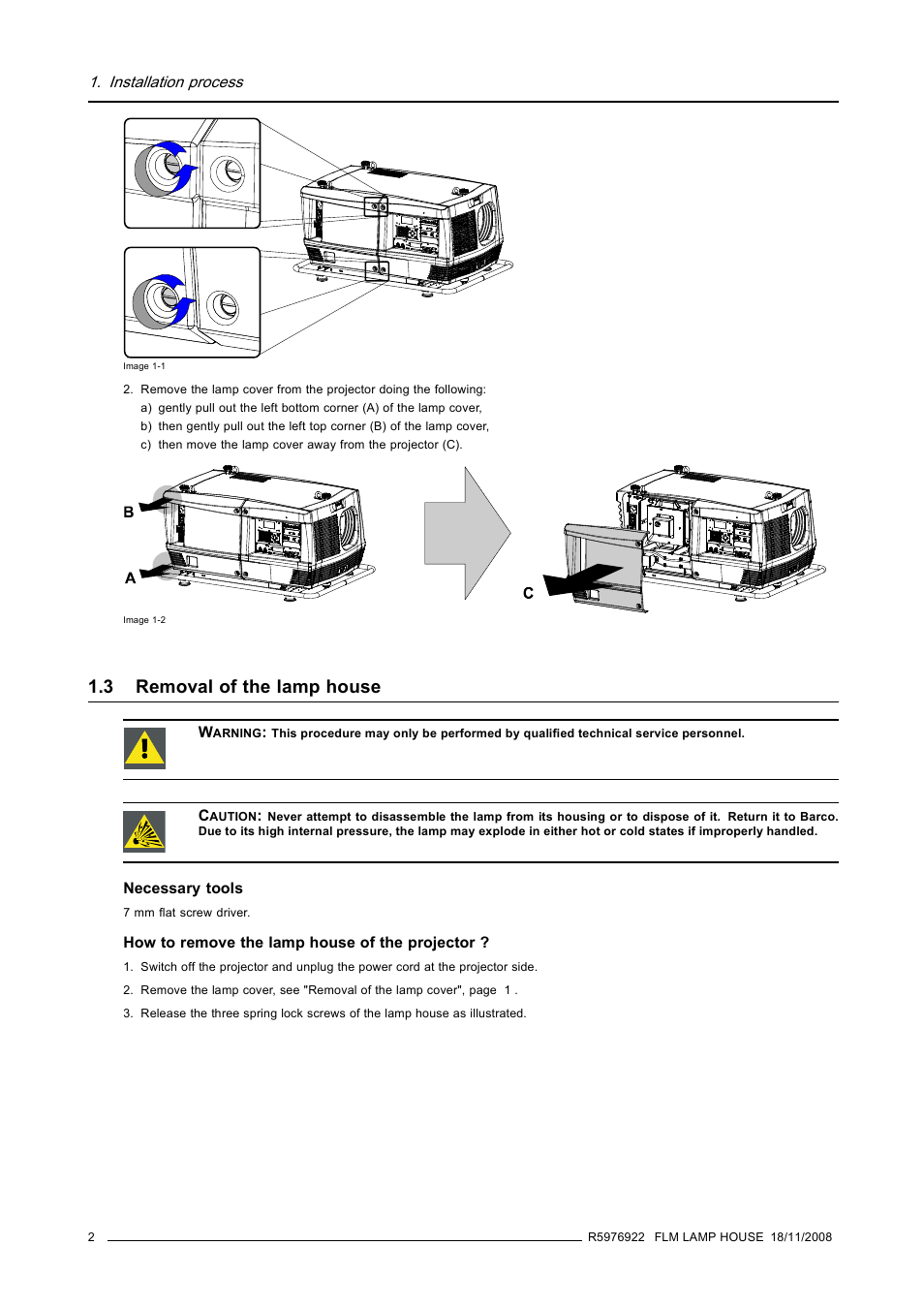 1. Installation process

Image 1-1

2. Remove the lamp cover from the projector doing the following:
a) gently pull out the left bottom corner (A) of the lamp cover,
b) then gently pull out the left top corner (B) of the lamp cover,
c) then move the lamp cover away from the projector (C).

B

A

C

Image 1-2

1.3 Removal of the lamp house

WARNING: This procedure may only be performed by qualified technical service personnel.

CAUTION: Never attempt to disassemble the lamp from its housing or to dispose of it. Return it to Barco. Due to its high internal pressure, the lamp may explode in either hot or cold states if improperly handled.

Necessary tools

7 mm flat screw driver.

How to remove the lamp house of the projector ?

1. Switch off the projector and unplug the power cord at the projector side.

2. Remove the lamp cover, see "Removal of the lamp cover", page 1 .

3. Release the three spring lock screws of the lamp house as illustrated.

2 R5976922 FLM LAMP HOUSE 18/11/2008